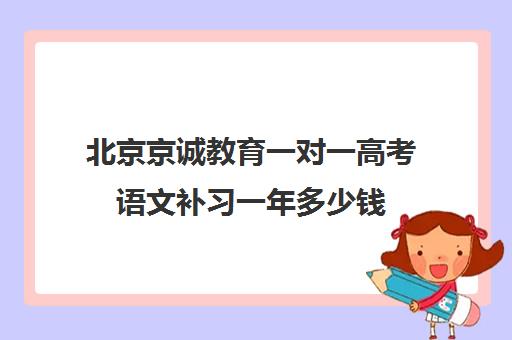 北京京诚教育一对一高考语文补习一年多少钱